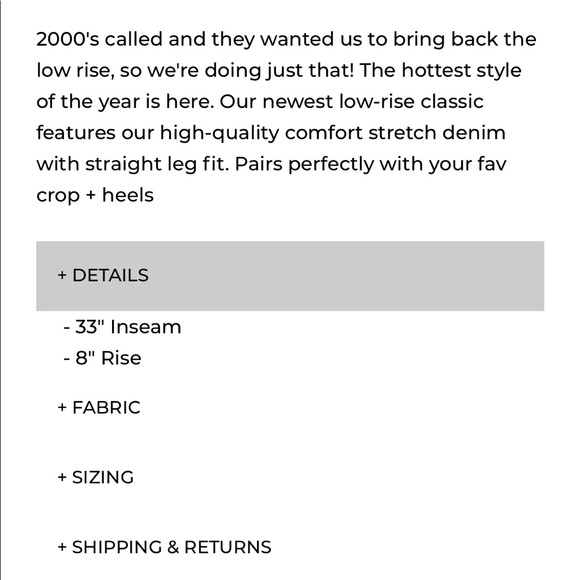 2000's called and they wanted us to bring back the low rise, so we're doing just that! The hottest style of the year is here. Our newest low-rise classic features our high-quality comfort stretch denim with straight leg fit. Pairs perfectly with your fav crop + heels

+ DETAILS

- 33" Inseam
- 8" Rise

+ FABRIC

+ SIZING

+ SHIPPING & RETURNS